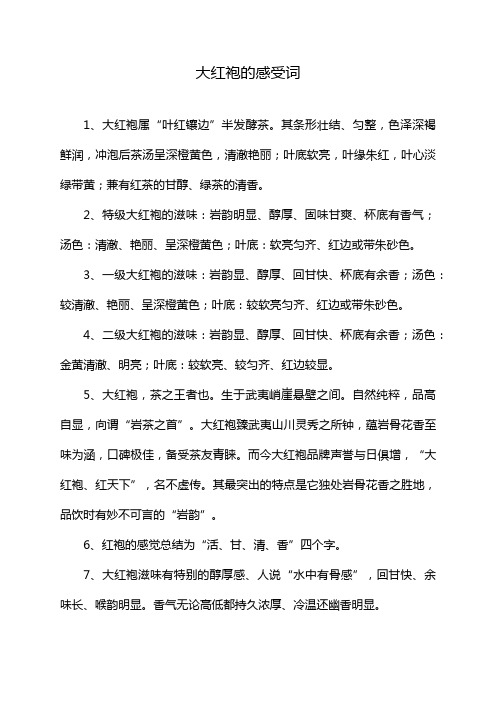 大红袍的感受词

1、大红袍属“叶红镶边”半发酵茶。其条形壮结、匀整，色泽深褐鲜润，冲泡后茶汤呈深橙黄色，清澈艳丽；叶底软亮，叶缘朱红，叶心淡绿带黄；兼有红茶的甘醇、绿茶的清香。

2、特级大红袍的滋味：岩韵明显、醇厚、固味甘爽、杯底有香气；汤色：清澈、艳丽、呈深橙黄色；叶底：软亮匀齐、红边或带朱砂色。

3、一级大红袍的滋味：岩韵显、醇厚、回甘快、杯底有余香；汤色：较清澈、艳丽、呈深橙黄色；叶底：较软亮匀齐、红边或带朱砂色。

4、二级大红袍的滋味：岩韵显、醇厚、回甘快、杯底有余香；汤色：金黄清澈、明亮；叶底：较软亮、较匀齐、红边较显。

5、大红袍，茶之王者也。生于武夷峭崖悬壁之间。自然纯粹，品高自显，向谓“岩茶之首”。大红袍臻武夷山川灵秀之所钟，蕴岩骨花香至味为涵，口碑极佳，备受茶友青睐。而今大红袍品牌声誉与日俱增，“大红袍、红天下”，名不虚传。其最突出的特点是它独处岩骨花香之胜地，品饮时有妙不可言的“岩韵”。

6、红袍的感觉总结为“活、甘、清、香”四个字。

7、大红袍滋味有特别的醇厚感、人说“水中有骨感”，回甘快、余味长、喉韵明显。香气无论高低都持久浓厚、冷温还幽香明显。